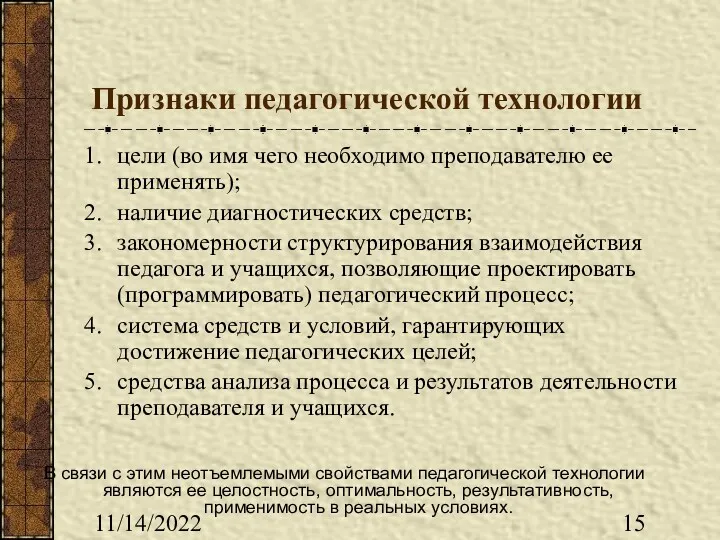 Признаки педагогической технологии

1. цели (во имя чего необходимо преподавателю ее применять);
2. наличие диагностических средств;
3. закономерности структурирования взаимодействия педагога и учащихся, позволяющие проектировать (программировать) педагогический процесс;
4. система средств и условий, гарантирующих достижение педагогических целей;
5. средства анализа процесса и результатов деятельности преподавателя и учащихся.

В связи с этим неотъемлемыми свойствами педагогической технологии являются ее целостность, оптимальность, результативность, применимость в реальных условиях.

11/14/2022

15